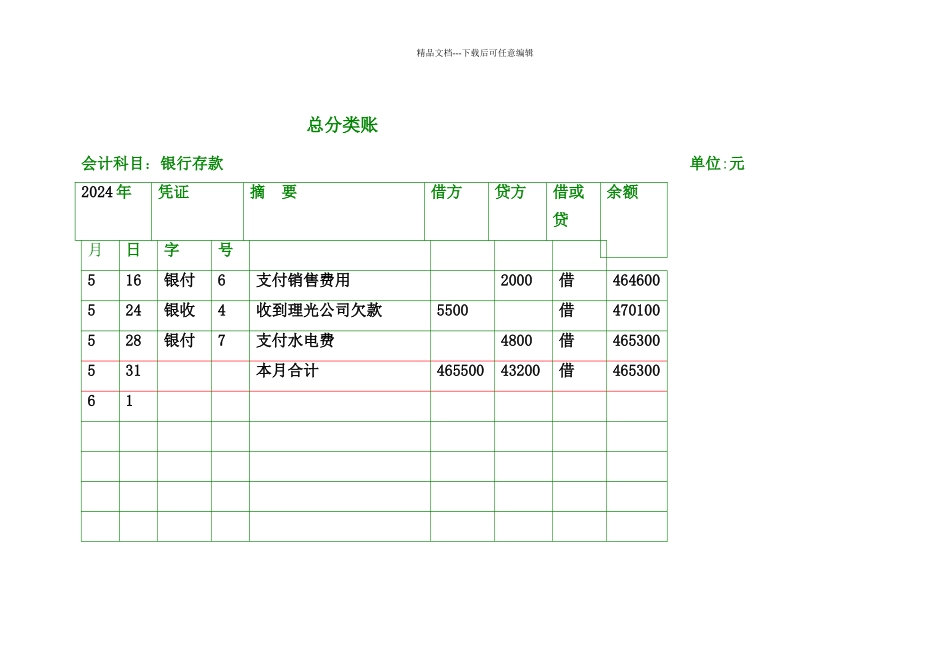 精品文档---下载后可任意编辑

总分类账

会计科目：银行存款　　单位:元

| 2024年 | | 凭证 | | 摘　要 | 借方 | 贷方 | 借或贷 | 余额 |
|---|---|---|---|---|---|---|---|---|
| 月 | 日 | 字 | 号 | | | | | |
| 5 | 16 | 银付 | 6 | 支付销售费用 | | 2000 | 借 | 464600 |
| 5 | 24 | 银收 | 4 | 收到理光公司欠款 | 5500 | | 借 | 470100 |
| 5 | 28 | 银付 | 7 | 支付水电费 | | 4800 | 借 | 465300 |
| 5 | 31 | | | 本月合计 | 465500 | 43200 | 借 | 465300 |
| 6 | 1 | | | | | | | |
| | | | | | | | | |
| | | | | | | | | |
| | | | | | | | | |
| | | | | | | | | |